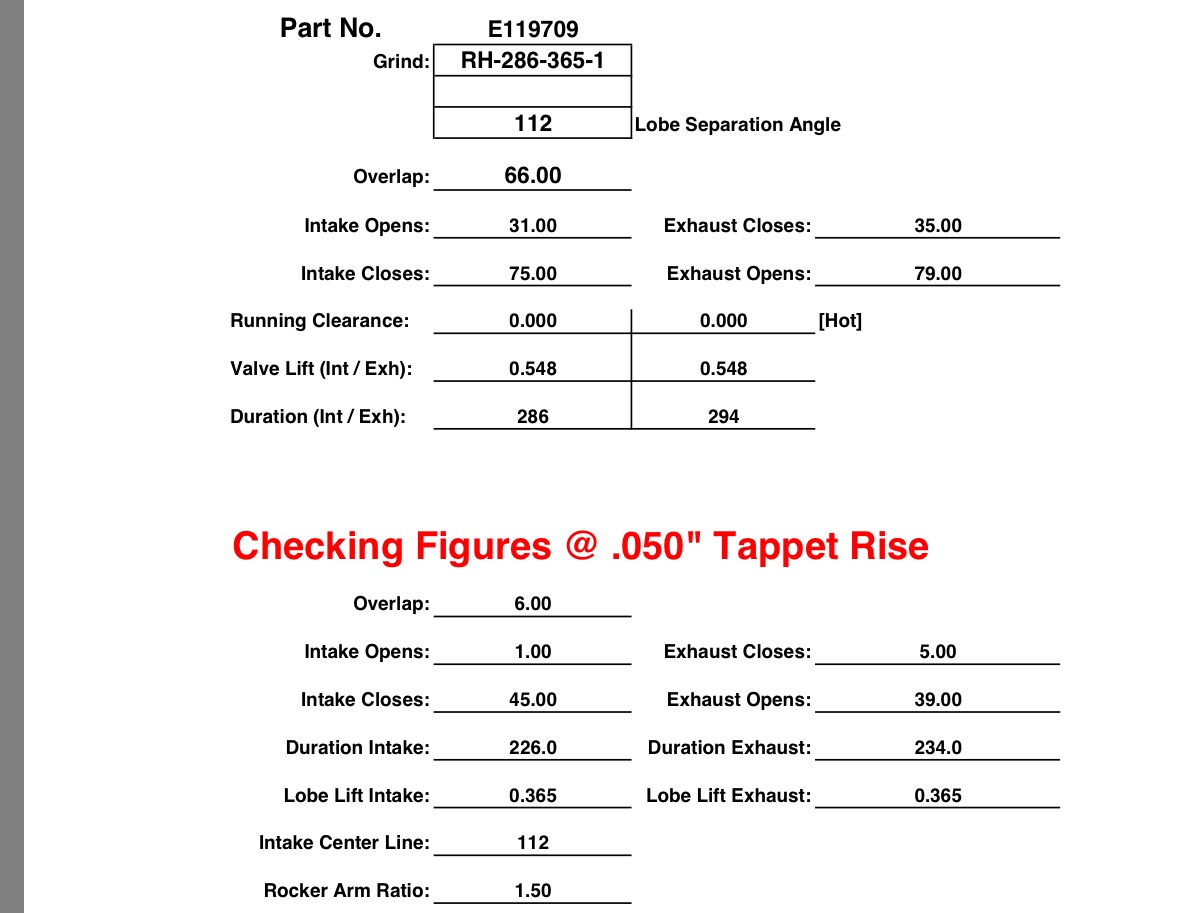 Part No. E119709

Grind: RH-286-365-1

112 Lobe Separation Angle

Overlap: 66.00

Intake Opens: 31.00 Exhaust Closes: 35.00

Intake Closes: 75.00 Exhaust Opens: 79.00

Running Clearance: 0.000 0.000 [Hot]

Valve Lift (Int / Exh): 0.548 0.548

Duration (Int / Exh): 286 294

Checking Figures @ .050" Tappet Rise

Overlap: 6.00

Intake Opens: 1.00 Exhaust Closes: 5.00

Intake Closes: 45.00 Exhaust Opens: 39.00

Duration Intake: 226.0 Duration Exhaust: 234.0

Lobe Lift Intake: 0.365 Lobe Lift Exhaust: 0.365

Intake Center Line: 112

Rocker Arm Ratio: 1.50